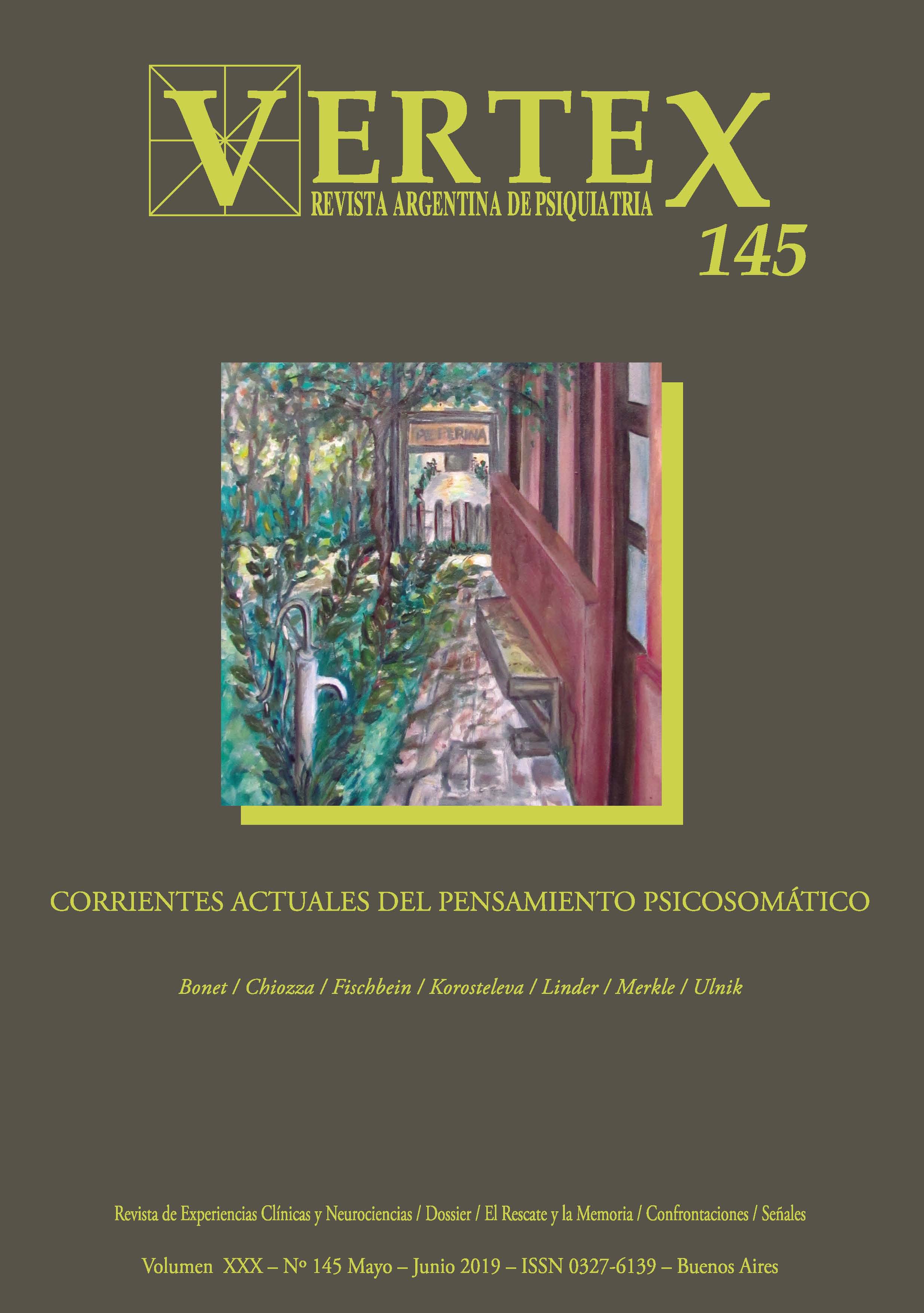 VERTEX
REVISTA ARGENTINA DE PSIQUIATRIA
145

PEPERINA

CORRIENTES ACTUALES DEL PENSAMIENTO PSICOSOMÁTICO

Bonet / Chiozza / Fischbein / Korosteleva / Linder / Merkle / Ulnik

Revista de Experiencias Clínicas y Neurociencias / Dossier / El Rescate y la Memoria / Confrontaciones / Señales

Volumen XXX – Nº 145 Mayo – Junio 2019 – ISSN 0327-6139 – Buenos Aires